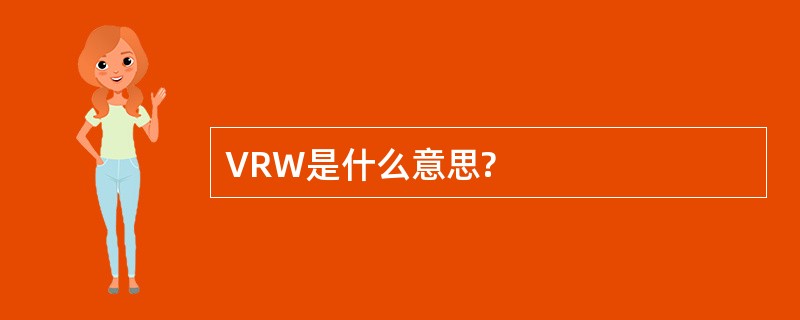 VRW是什么意思?